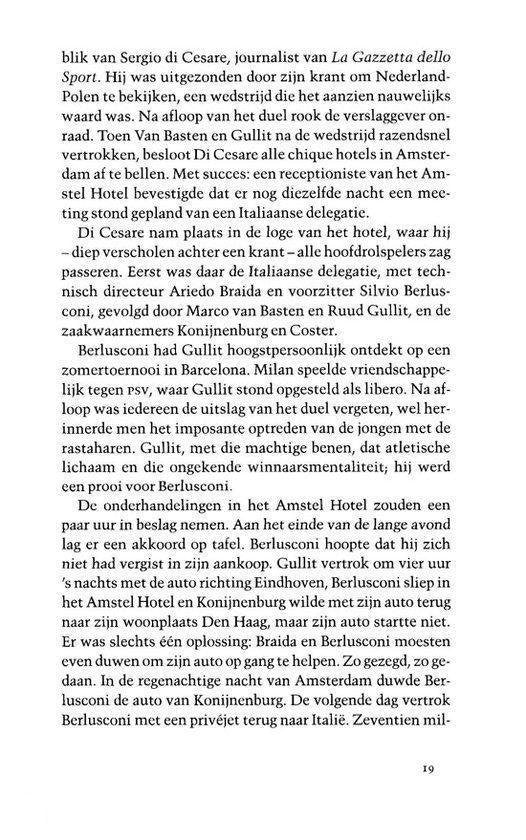 blik van Sergio di Cesare, journalist van La Gazzetta dello Sport. Hij was uitgezonden door zijn krant om Nederland-Polen te bekijken, een wedstrijd die het aanzien nauwelijks waard was. Na afloop van het duel rook de verslaggever onraad. Toen Van Basten en Gullit na de wedstrijd razendsnel vertrokken, besloot Di Cesare alle chique hotels in Amsterdam af te bellen. Met succes: een receptioniste van het Amstel Hotel bevestigde dat er nog diezelfde nacht een meeting stond gepland van een Italiaanse delegatie.

Di Cesare nam plaats in de loge van het hotel, waar hij – diep verscholen achter een krant – alle hoofdrolspelers zag passeren. Eerst was daar de Italiaanse delegatie, met technisch directeur Ariedo Braida en voorzitter Silvio Berlusconi, gevolgd door Marco van Basten en Ruud Gullit, en de zaakwaarnemers Konijnenburg en Coster.

Berlusconi had Gullit hoogstpersoonlijk ontdekt op een zomertoernooi in Barcelona. Milan speelde vriendschappelijk tegen PSV, waar Gullit stond opgesteld als libero. Na afloop was iedereen de uitslag van het duel vergeten, wel herinnerde men het imposante optreden van de jongen met de rastaharen. Gullit, met die machtige benen, dat atletische lichaam en die ongekende winnaarsmentaliteit; hij werd een prooi voor Berlusconi.

De onderhandelingen in het Amstel Hotel zouden een paar uur in beslag nemen. Aan het einde van de lange avond lag er een akkoord op tafel. Berlusconi hoopte dat hij zich niet had vergist in zijn aankoop. Gullit vertrok om vier uur 's nachts met de auto richting Eindhoven, Berlusconi sliep in het Amstel Hotel en Konijnenburg wilde met zijn auto terug naar zijn woonplaats Den Haag, maar zijn auto startte niet. Er was slechts één oplossing: Braida en Berlusconi moesten even duwen om zijn auto op gang te helpen. Zo gezegd, zo gedaan. In de regenachtige nacht van Amsterdam duwde Berlusconi de auto van Konijnenburg. De volgende dag vertrok Berlusconi met een privéjet terug naar Italië. Zeventien mil-

19